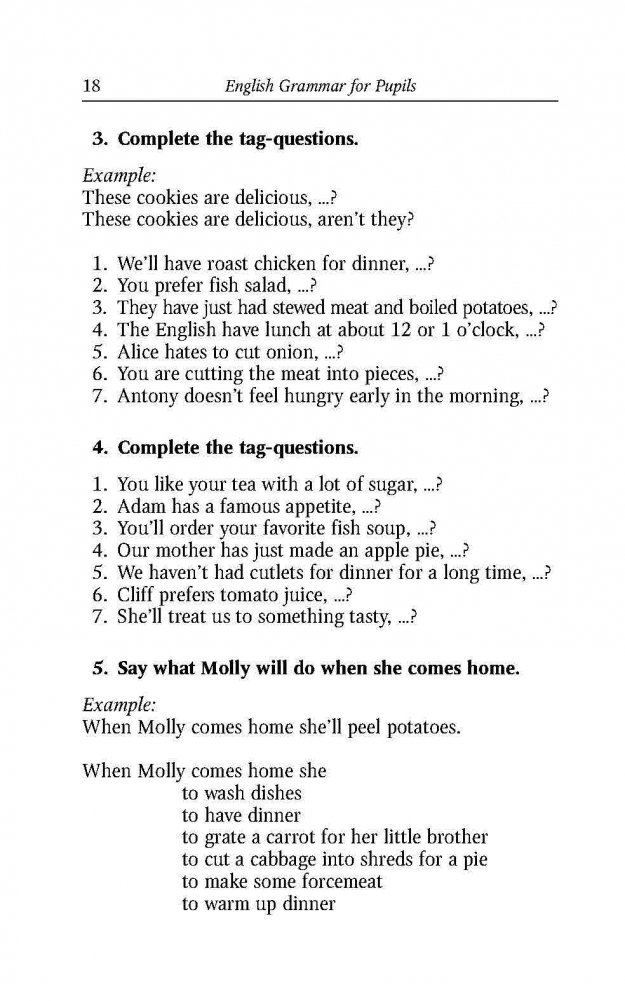 18 English Grammar for Pupils

3. Complete the tag-questions.

Example:
These cookies are delicious, ...?
These cookies are delicious, aren't they?

1. We'll have roast chicken for dinner, ...?
2. You prefer fish salad, ...?
3. They have just had stewed meat and boiled potatoes, ...?
4. The English have lunch at about 12 or 1 o'clock, ...?
5. Alice hates to cut onion, ...?
6. You are cutting the meat into pieces, ...?
7. Antony doesn't feel hungry early in the morning, ...?

4. Complete the tag-questions.

1. You like your tea with a lot of sugar, ...?
2. Adam has a famous appetite, ...?
3. You'll order your favorite fish soup, ...?
4. Our mother has just made an apple pie, ...?
5. We haven't had cutlets for dinner for a long time, ...?
6. Cliff prefers tomato juice, ...?
7. She'll treat us to something tasty, ...?

5. Say what Molly will do when she comes home.

Example:
When Molly comes home she'll peel potatoes.

When Molly comes home she
to wash dishes
to have dinner
to grate a carrot for her little brother
to cut a cabbage into shreds for a pie
to make some forcemeat
to warm up dinner